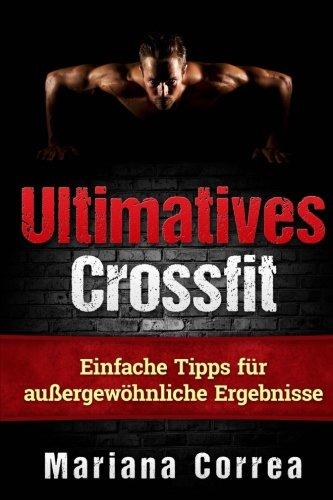 Ultimatives Crossfit

Einfache Tipps für außergewöhnliche Ergebnisse

Mariana Correa